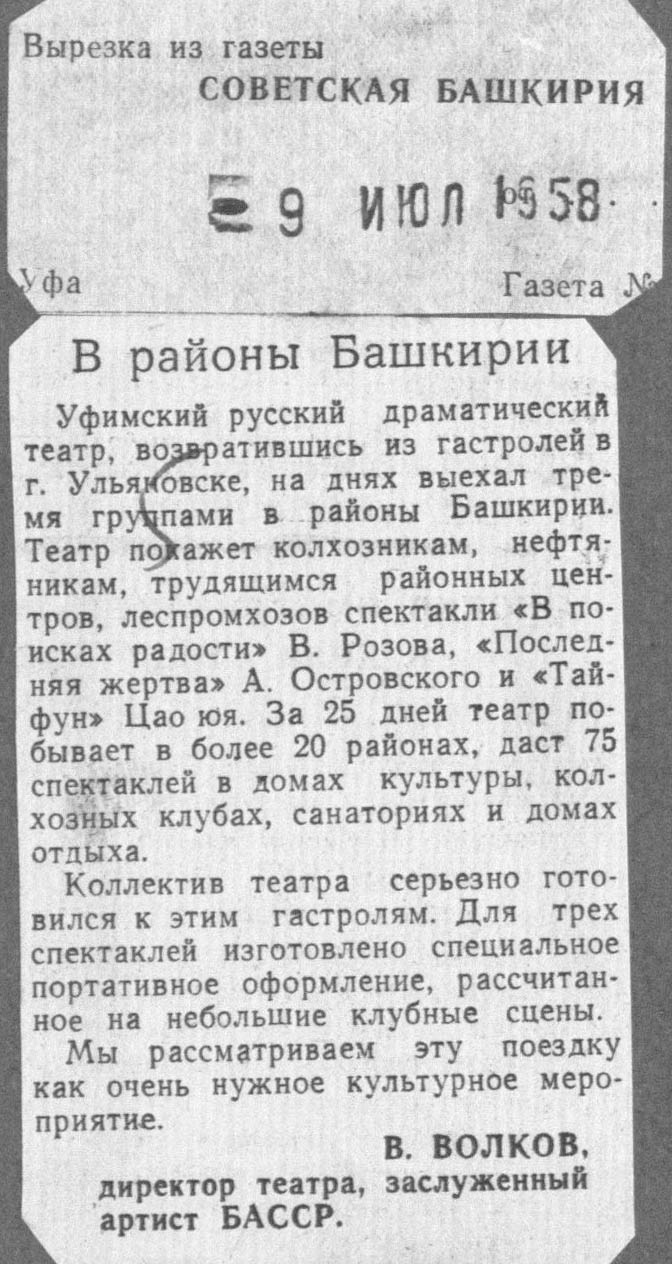 Вырезка из газеты
СОВЕТСКАЯ БАШКИРИЯ

9 ИЮЛ 1958

Уфа

Газета №

В районы Башкирии

Уфимский русский драматический театр, возвратившись из гастролей в г. Ульяновске, на днях выехал тремя группами в районы Башкирии. Театр покажет колхозникам, нефтяникам, трудящимся районных центров, леспромхозов спектакли «В поисках радости» В. Розова, «Последняя жертва» А. Островского и «Тайфун» Цао юя. За 25 дней театр побывает в более 20 районах, даст 75 спектаклей в домах культуры, колхозных клубах, санаториях и домах отдыха.

Коллектив театра серьезно готовился к этим гастролям. Для трех спектаклей изготовлено специальное портативное оформление, рассчитанное на небольшие клубные сцены.

Мы рассматриваем эту поездку как очень нужное культурное мероприятие.

В. ВОЛКОВ,
директор театра, заслуженный артист БАССР.